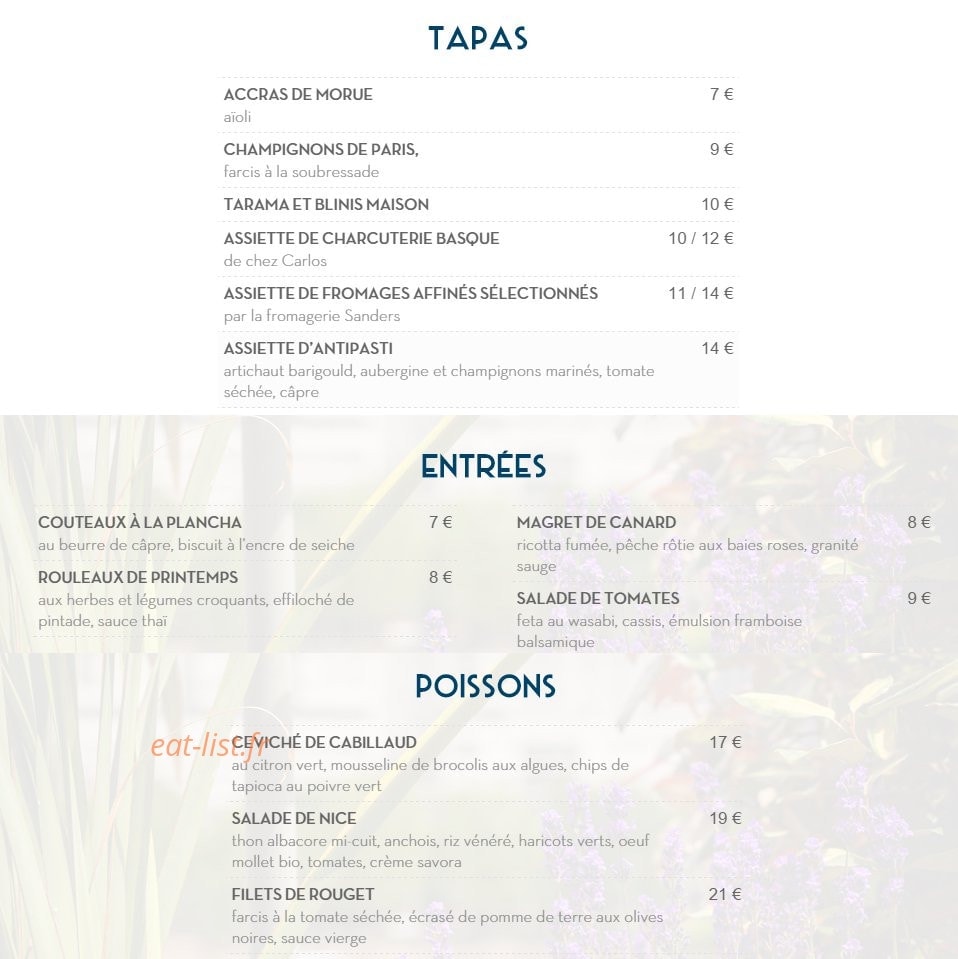 TAPAS

ACCRAS DE MORUE 7 €
aïoli

CHAMPIGNONS DE PARIS, 9 €
farcis à la soubressade

TARAMA ET BLINIS MAISON 10 €

ASSIETTE DE CHARCUTERIE BASQUE 10 / 12 €
de chez Carlos

ASSIETTE DE FROMAGES AFFINÉS SÉLECTIONNÉS 11 / 14 €
par la fromagerie Sanders

ASSIETTE D'ANTIPASTI 14 €
artichaut barigould, aubergine et champignons marinés, tomate séchée, câpre

ENTRÉES

COUTEAUX À LA PLANCHA 7 €
au beurre de câpre, biscuit à l'encre de seiche

ROULEAUX DE PRINTEMPS 8 €
aux herbes et légumes croquants, effiloché de pintade, sauce thaï

MAGRET DE CANARD 8 €
ricotta fumée, pêche rôtie aux baies roses, granité sauge

SALADE DE TOMATES 9 €
feta au wasabi, cassis, émulsion framboise balsamique

POISSONS

eat-list.fr

CEVICHÉ DE CABILLAUD 17 €
au citron vert, mousseline de brocolis aux algues, chips de tapioca au poivre vert

SALADE DE NICE 19 €
thon albacore mi-cuit, anchois, riz vénéré, haricots verts, oeuf mollet bio, tomates, crème savora

FILETS DE ROUGET 21 €
farcis à la tomate séchée, écrasé de pomme de terre aux olives noires, sauce vierge